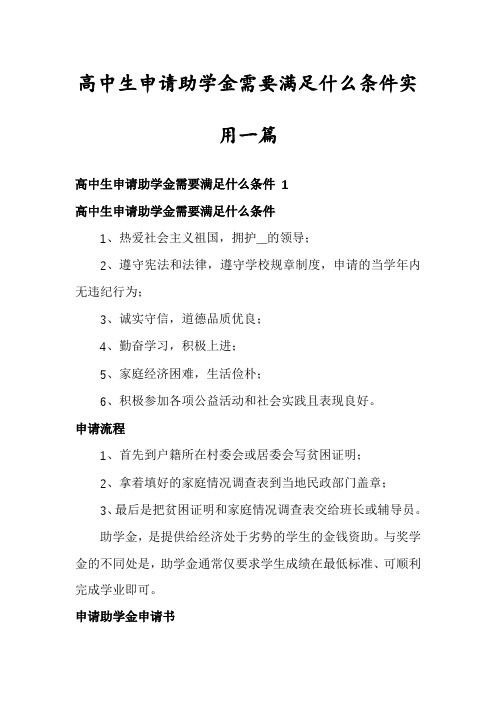 高中生申请助学金需要满足什么条件实用一篇

高中生申请助学金需要满足什么条件 1

高中生申请助学金需要满足什么条件

1、热爱社会主义祖国，拥护__的领导；

2、遵守宪法和法律，遵守学校规章制度，申请的当学年内无违纪行为；

3、诚实守信，道德品质优良；

4、勤奋学习，积极上进；

5、家庭经济困难，生活俭朴；

6、积极参加各项公益活动和社会实践且表现良好。

申请流程

1、首先到户籍所在村委会或居委会写贫困证明；

2、拿着填好的家庭情况调查表到当地民政部门盖章；

3、最后是把贫困证明和家庭情况调查表交给班长或辅导员。

助学金，是提供给经济处于劣势的学生的金钱资助。与奖学金的不同处是，助学金通常仅要求学生成绩在最低标准、可顺利完成学业即可。

申请助学金申请书